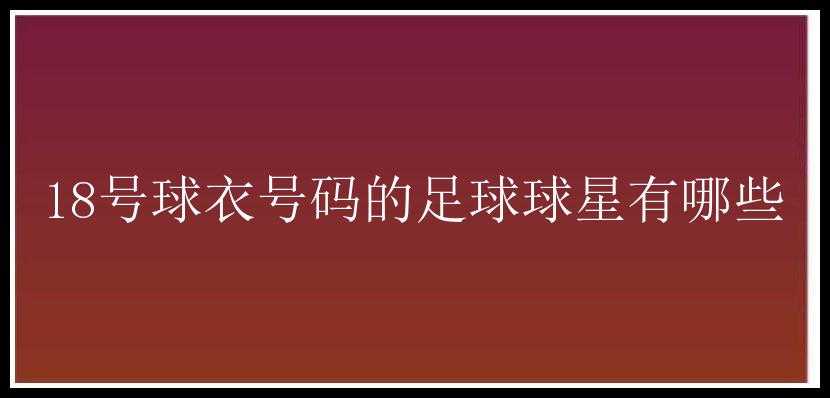 18号球衣号码的足球球星有哪些